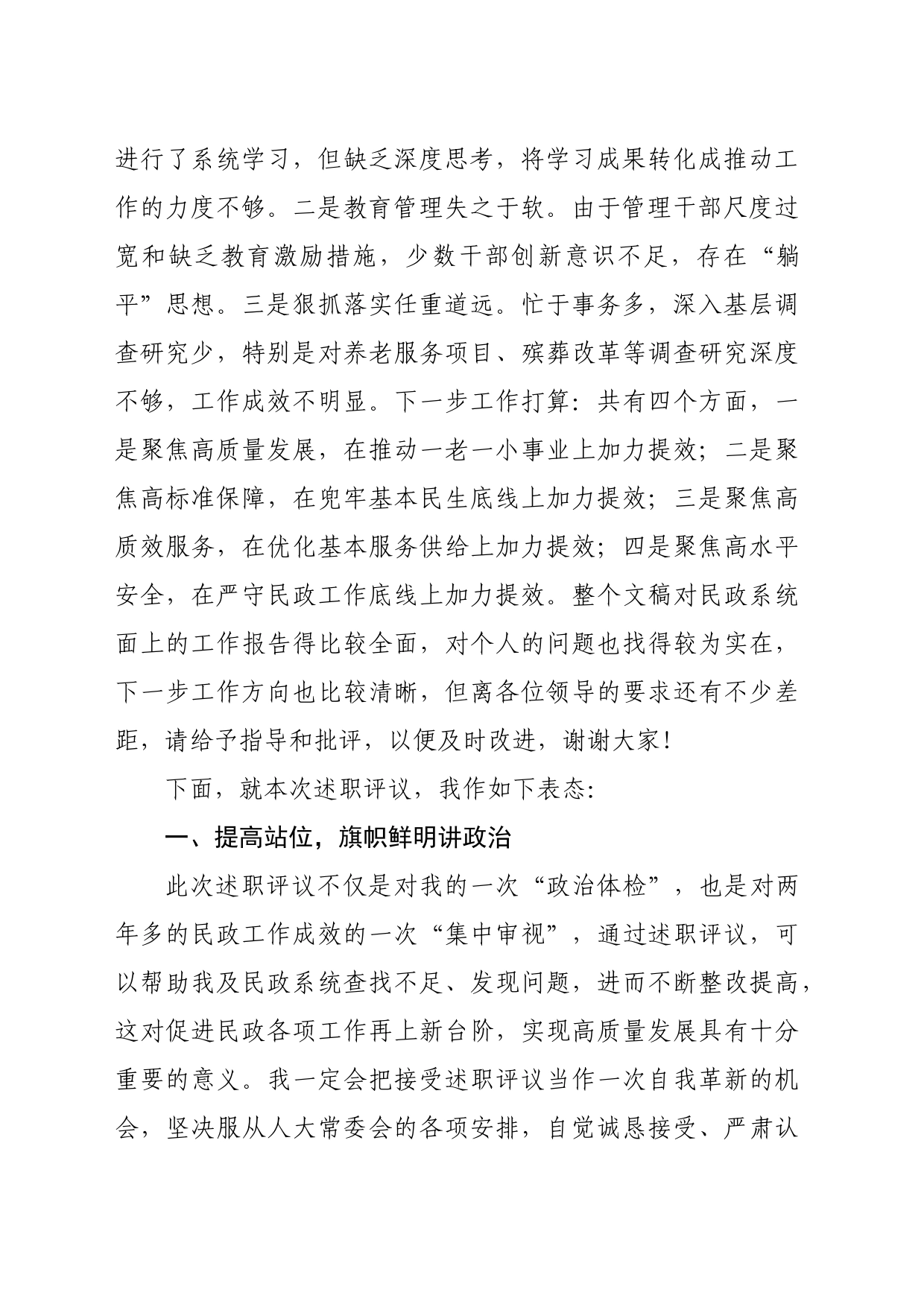 进行了系统学习，但缺乏深度思考，将学习成果转化成推动工作的力度不够。二是教育管理失之于软。由于管理干部尺度过宽和缺乏教育激励措施，少数干部创新意识不足，存在“躺平”思想。三是狠抓落实任重道远。忙于事务多，深入基层调查研究少，特别是对养老服务项目、殡葬改革等调查研究深度不够，工作成效不明显。下一步工作打算：共有四个方面，一是聚焦高质量发展，在推动一老一小事业上加力提效；二是聚焦高标准保障，在兜牢基本民生底线上加力提效；三是聚焦高质效服务，在优化基本服务供给上加力提效；四是聚焦高水平安全，在严守民政工作底线上加力提效。整个文稿对民政系统面上的工作报告得比较全面，对个人的问题也找得较为实在，下一步工作方向也比较清晰，但离各位领导的要求还有不少差距，请给予指导和批评，以便及时改进，谢谢大家！

下面，就本次述职评议，我作如下表态：

一、提高站位，旗帜鲜明讲政治

此次述职评议不仅是对我的一次“政治体检”，也是对两年多的民政工作成效的一次“集中审视”，通过述职评议，可以帮助我及民政系统查找不足、发现问题，进而不断整改提高，这对促进民政各项工作再上新台阶，实现高质量发展具有十分重要的意义。我一定会把接受述职评议当作一次自我革新的机会，坚决服从人大常委会的各项安排，自觉诚恳接受、严肃认